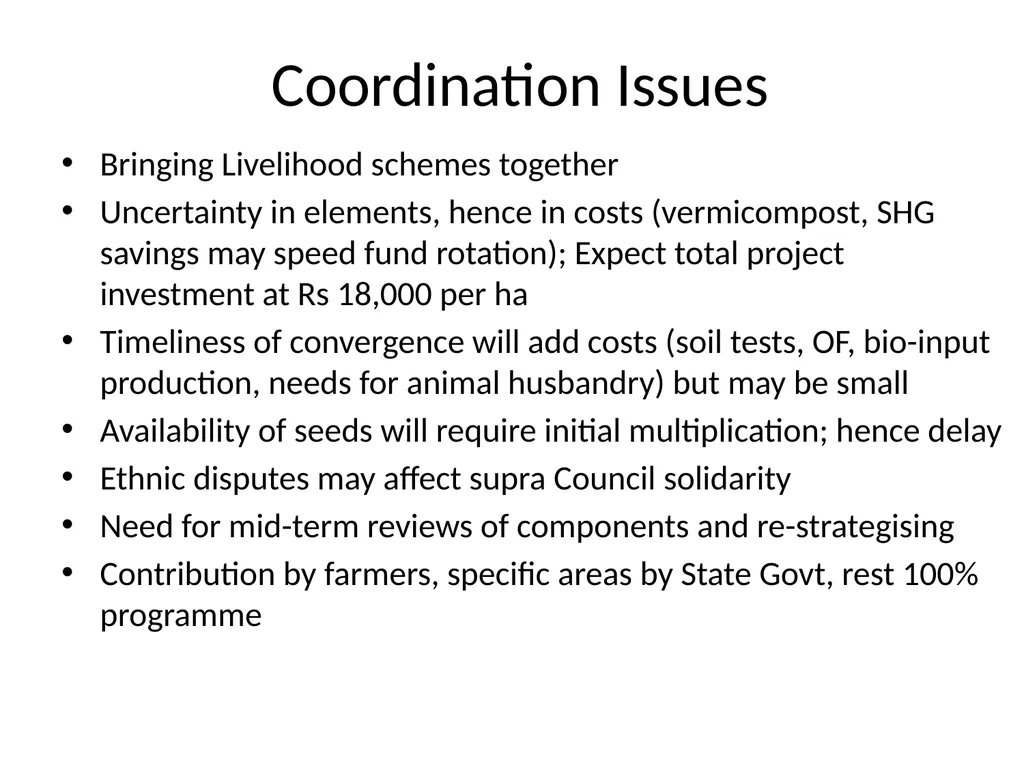 Coordination Issues

• Bringing Livelihood schemes together
• Uncertainty in elements, hence in costs (vermicompost, SHG savings may speed fund rotation); Expect total project investment at Rs 18,000 per ha
• Timeliness of convergence will add costs (soil tests, OF, bio-input production, needs for animal husbandry) but may be small
• Availability of seeds will require initial multiplication; hence delay
• Ethnic disputes may affect supra Council solidarity
• Need for mid-term reviews of components and re-strategising
• Contribution by farmers, specific areas by State Govt, rest 100% programme